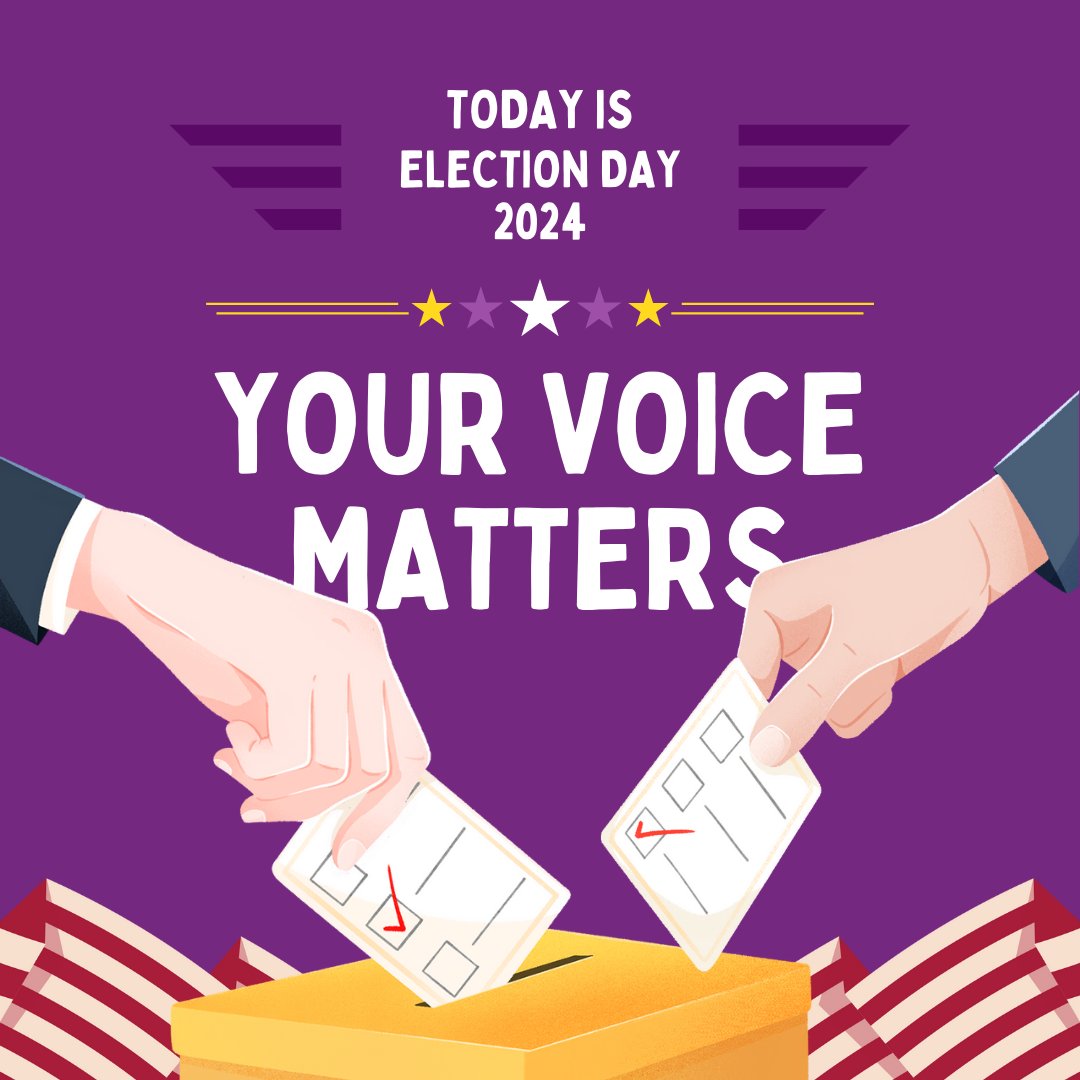 TODAY IS
ELECTION DAY
2024

YOUR VOICE
MATTERS